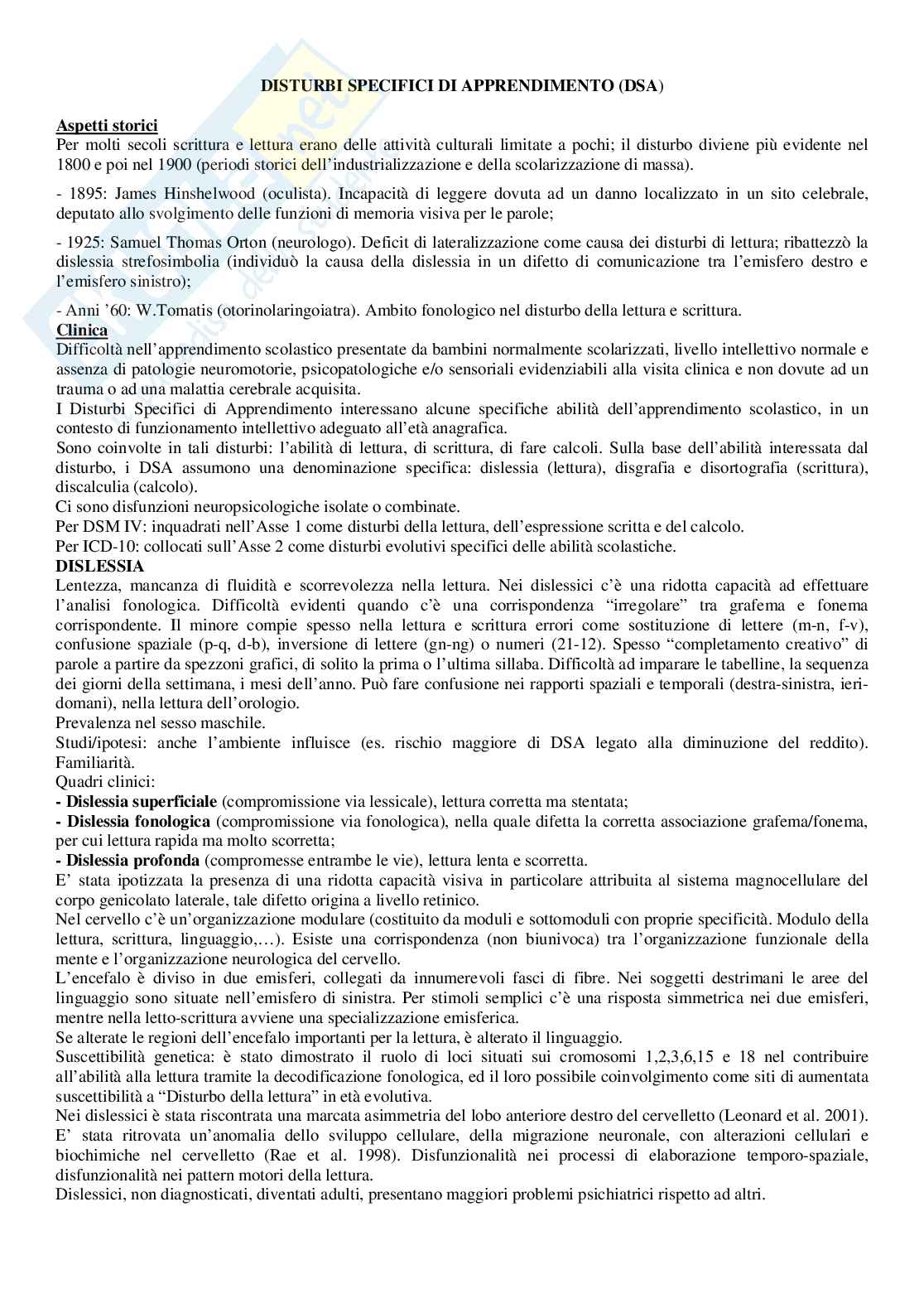 DISTURBI SPECIFICI DI APPRENDIMENTO (DSA)

Aspetti storici
Per molti secoli scrittura e lettura erano delle attività culturali limitate a pochi; il disturbo diviene più evidente nel 1800 e poi nel 1900 (periodi storici dell'industrializzazione e della scolarizzazione di massa).

- 1895: James Hinshelwood (oculista). Incapacità di leggere dovuta ad un danno localizzato in un sito celebrale, deputato allo svolgimento delle funzioni di memoria visiva per le parole;

- 1925: Samuel Thomas Orton (neurologo). Deficit di lateralizzazione come causa dei disturbi di lettura; ribattezzò la dislessia strefosimbolia (individuò la causa della dislessia in un difetto di comunicazione tra l'emisfero destro e l'emisfero sinistro);

- Anni '60: W.Tomatis (otorinolaringoiatra). Ambito fonologico nel disturbo della lettura e scrittura.
Clinica
Difficoltà nell'apprendimento scolastico presentate da bambini normalmente scolarizzati, livello intellettivo normale e assenza di patologie neuromotorie, psicopatologiche e/o sensoriali evidenziabili alla visita clinica e non dovute ad un trauma o ad una malattia cerebrale acquisita.
I Disturbi Specifici di Apprendimento interessano alcune specifiche abilità dell'apprendimento scolastico, in un contesto di funzionamento intellettivo adeguato all'età anagrafica.
Sono coinvolte in tali disturbi: l'abilità di lettura, di scrittura, di fare calcoli. Sulla base dell'abilità interessata dal disturbo, i DSA assumono una denominazione specifica: dislessia (lettura), disgrafia e disortografia (scrittura), discalculia (calcolo).
Ci sono disfunzioni neuropsicologiche isolate o combinate.
Per DSM IV: inquadrati nell'Asse 1 come disturbi della lettura, dell'espressione scritta e del calcolo.
Per ICD-10: collocati sull'Asse 2 come disturbi evolutivi specifici delle abilità scolastiche.
DISLESSIA
Lentezza, mancanza di fluidità e scorrevolezza nella lettura. Nei dislessici c'è una ridotta capacità ad effettuare l'analisi fonologica. Difficoltà evidenti quando c'è una corrispondenza "irregolare" tra grafema e fonema corrispondente. Il minore compie spesso nella lettura e scrittura errori come sostituzione di lettere (m-n, f-v), confusione spaziale (p-q, d-b), inversione di lettere (gn-ng) o numeri (21-12). Spesso "completamento creativo" di parole a partire da spezzoni grafici, di solito la prima o l'ultima sillaba. Difficoltà ad imparare le tabelline, la sequenza dei giorni della settimana, i mesi dell'anno. Può fare confusione nei rapporti spaziali e temporali (destra-sinistra, ieri-domani), nella lettura dell'orologio.
Prevalenza nel sesso maschile.
Studi/ipotesi: anche l'ambiente influisce (es. rischio maggiore di DSA legato alla diminuzione del reddito). Familiarità.
Quadri clinici:
- Dislessia superficiale (compromissione via lessicale), lettura corretta ma stentata;
- Dislessia fonologica (compromissione via fonologica), nella quale difetta la corretta associazione grafema/fonema, per cui lettura rapida ma molto scorretta;
- Dislessia profonda (compromesse entrambe le vie), lettura lenta e scorretta.
E' stata ipotizzata la presenza di una ridotta capacità visiva in particolare attribuita al sistema magnocellulare del corpo genicolato laterale, tale difetto origina a livello retinico.
Nel cervello c'è un'organizzazione modulare (costituito da moduli e sottomoduli con proprie specificità. Modulo della lettura, scrittura, linguaggio,…). Esiste una corrispondenza (non biunivoca) tra l'organizzazione funzionale della mente e l'organizzazione neurologica del cervello.
L'encefalo è diviso in due emisferi, collegati da innumerevoli fasci di fibre. Nei soggetti destrimani le aree del linguaggio sono situate nell'emisfero di sinistra. Per stimoli semplici c'è una risposta simmetrica nei due emisferi, mentre nella letto-scrittura avviene una specializzazione emisferica.
Se alterate le regioni dell'encefalo importanti per la lettura, è alterato il linguaggio.
Suscettibilità genetica: è stato dimostrato il ruolo di loci situati sui cromosomi 1,2,3,6,15 e 18 nel contribuire all'abilità alla lettura tramite la decodificazione fonologica, ed il loro possibile coinvolgimento come siti di aumentata suscettibilità a "Disturbo della lettura" in età evolutiva.
Nei dislessici è stata riscontrata una marcata asimmetria del lobo anteriore destro del cervelletto (Leonard et al. 2001).
E' stata ritrovata un'anomalia dello sviluppo cellulare, della migrazione neuronale, con alterazioni cellulari e biochimiche nel cervelletto (Rae et al. 1998). Disfunzionalità nei processi di elaborazione temporo-spaziale, disfunzionalità nei pattern motori della lettura.
Dislessici, non diagnosticati, diventati adulti, presentano maggiori problemi psichiatrici rispetto ad altri.